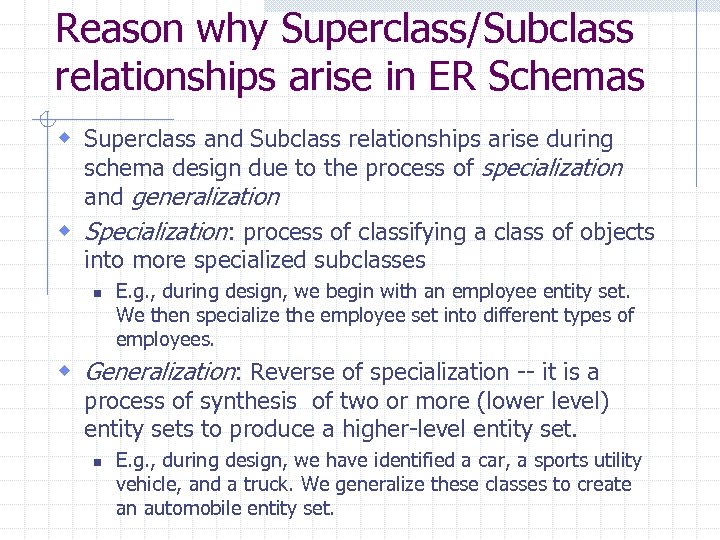 Reason why Superclass/Subclass relationships arise in ER Schemas

Superclass and Subclass relationships arise during schema design due to the process of specialization and generalization

Specialization: process of classifying a class of objects into more specialized subclasses

E.g., during design, we begin with an employee entity set. We then specialize the employee set into different types of employees.

Generalization: Reverse of specialization -- it is a process of synthesis of two or more (lower level) entity sets to produce a higher-level entity set.

E.g., during design, we have identified a car, a sports utility vehicle, and a truck. We generalize these classes to create an automobile entity set.